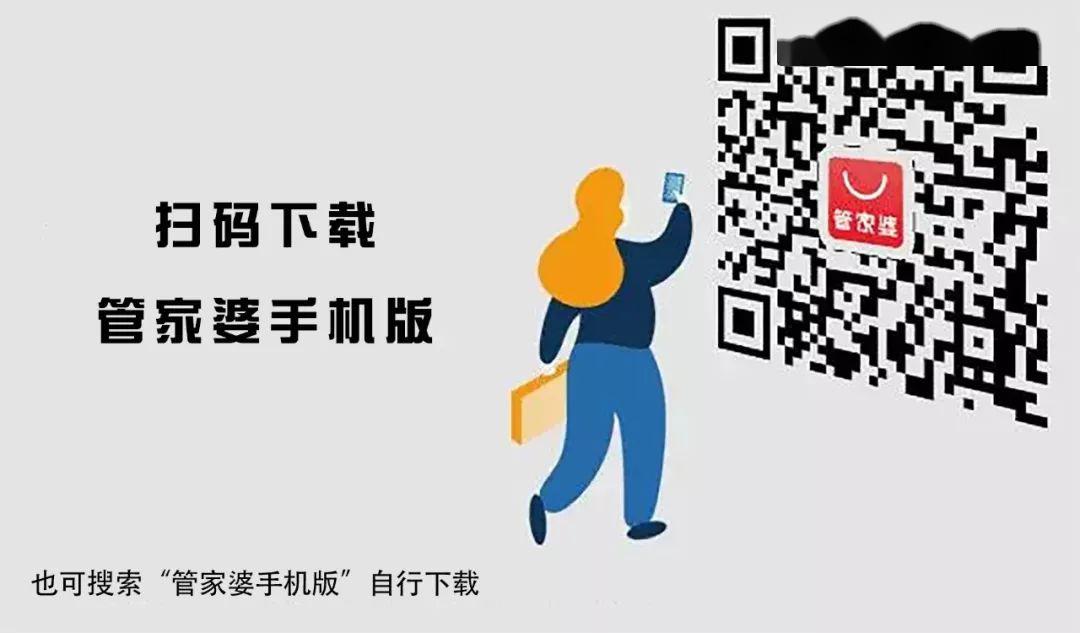 扫码下载

管家婆手机版

管家婆

也可搜索“管家婆手机版”自行下载